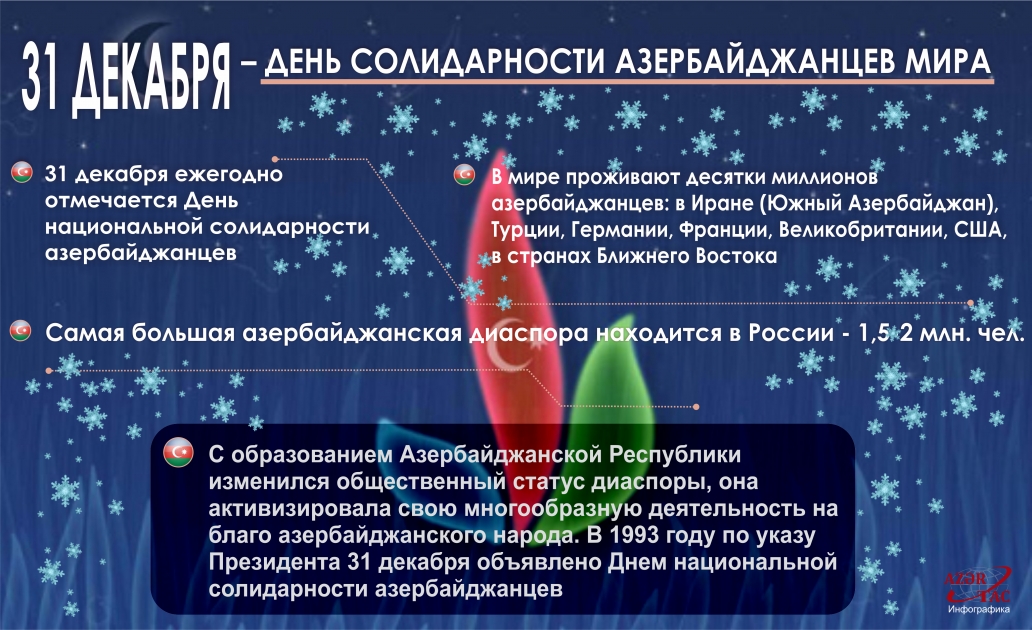 31 ДЕКАБРЯ – ДЕНЬ СОЛИДАРНОСТИ АЗЕРБАЙДЖАНЦЕВ МИРА

31 декабря ежегодно отмечается День национальной солидарности азербайджанцев

В мире проживают десятки миллионов азербайджанцев: в Иране (Южный Азербайджан), Турции, Германии, Франции, Великобритании, США, в странах Ближнего Востока

Самая большая азербайджанская диаспора находится в России - 1,5 2 млн. чел.

С образованием Азербайджанской Республики изменился общественный статус диаспоры, она активизировала свою многообразную деятельность на благо азербайджанского народа. В 1993 году по указу Президента 31 декабря объявлено Днем национальной солидарности азербайджанцев

AZƏR TAC
Инфографика